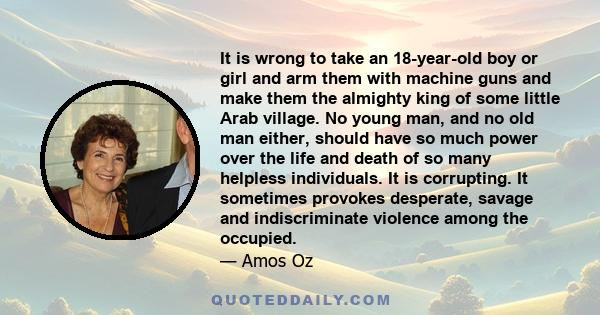 It is wrong to take an 18-year-old boy or girl and arm them with machine guns and make them the almighty king of some little Arab village. No young man, and no old man either, should have so much power over the life and death of so many helpless individuals. It is corrupting. It sometimes provokes desperate, savage and indiscriminate violence among the occupied.

— Amos Oz

QUOTEDDAILY.COM